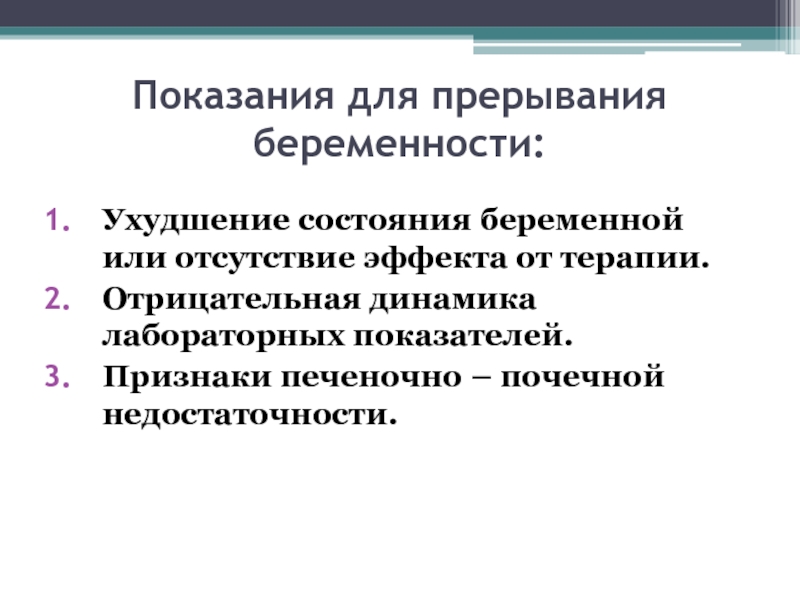 Показания для прерывания беременности:

1. Ухудшение состояния беременной или отсутствие эффекта от терапии.
2. Отрицательная динамика лабораторных показателей.
3. Признаки печеночно – почечной недостаточности.